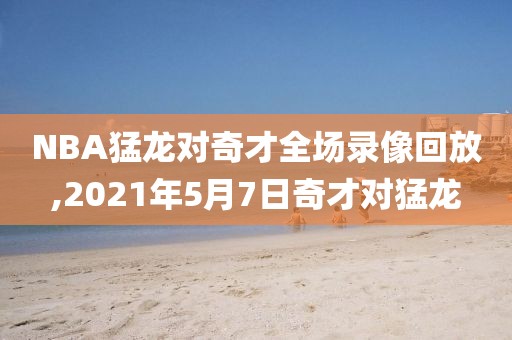 NBA猛龙对奇才全场录像回放,2021年5月7日奇才对猛龙